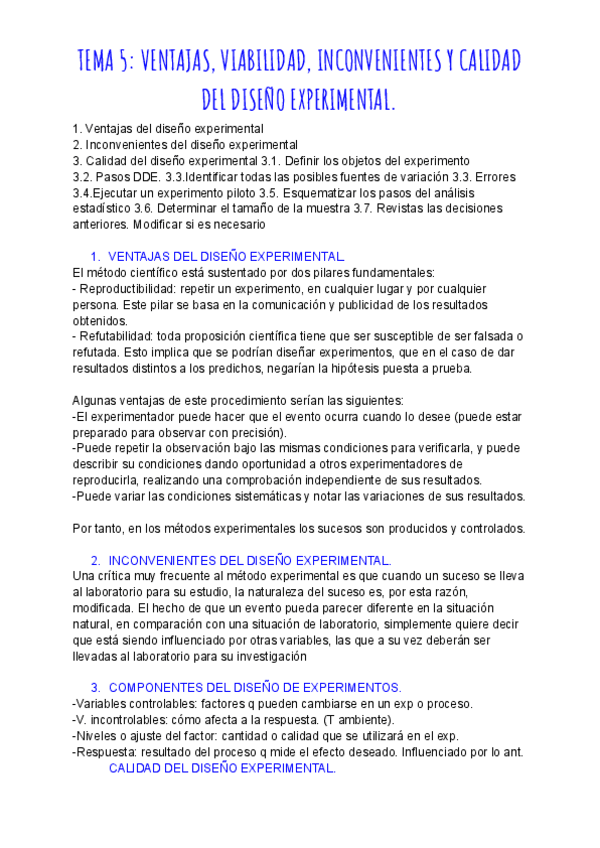 TEMA 5: VENTAJAS, VIABILIDAD, INCONVENIENTES Y CALIDAD DEL DISEÑO EXPERIMENTAL.

1. Ventajas del diseño experimental
2. Inconvenientes del diseño experimental
3. Calidad del diseño experimental 3.1. Definir los objetos del experimento 3.2. Pasos DDE. 3.3.Identificar todas las posibles fuentes de variación 3.3. Errores 3.4.Ejecutar un experimento piloto 3.5. Esquematizar los pasos del análisis estadístico 3.6. Determinar el tamaño de la muestra 3.7. Revistas las decisiones anteriores. Modificar si es necesario

1. VENTAJAS DEL DISEÑO EXPERIMENTAL.
El método científico está sustentado por dos pilares fundamentales:
- Reproductibilidad: repetir un experimento, en cualquier lugar y por cualquier persona. Este pilar se basa en la comunicación y publicidad de los resultados obtenidos.
- Refutabilidad: toda proposición científica tiene que ser susceptible de ser falsada o refutada. Esto implica que se podrían diseñar experimentos, que en el caso de dar resultados distintos a los predichos, negarían la hipótesis puesta a prueba.

Algunas ventajas de este procedimiento serían las siguientes:
-El experimentador puede hacer que el evento ocurra cuando lo desee (puede estar preparado para observar con precisión).
-Puede repetir la observación bajo las mismas condiciones para verificarla, y puede describir su condiciones dando oportunidad a otros experimentadores de reproducirla, realizando una comprobación independiente de sus resultados.
-Puede variar las condiciones sistemáticas y notar las variaciones de sus resultados.

Por tanto, en los métodos experimentales los sucesos son producidos y controlados.

2. INCONVENIENTES DEL DISEÑO EXPERIMENTAL.
Una crítica muy frecuente al método experimental es que cuando un suceso se lleva al laboratorio para su estudio, la naturaleza del suceso es, por esta razón, modificada. El hecho de que un evento pueda parecer diferente en la situación natural, en comparación con una situación de laboratorio, simplemente quiere decir que está siendo influenciado por otras variables, las que a su vez deberán ser llevadas al laboratorio para su investigación

3. COMPONENTES DEL DISEÑO DE EXPERIMENTOS.
-Variables controlables: factores q pueden cambiarse en un exp o proceso.
-V. incontrolables: cómo afecta a la respuesta. (T ambiente).
-Niveles o ajuste del factor: cantidad o calidad que se utilizará en el exp.
-Respuesta: resultado del proceso q mide el efecto deseado. Influenciado por lo ant.
CALIDAD DEL DISEÑO EXPERIMENTAL.